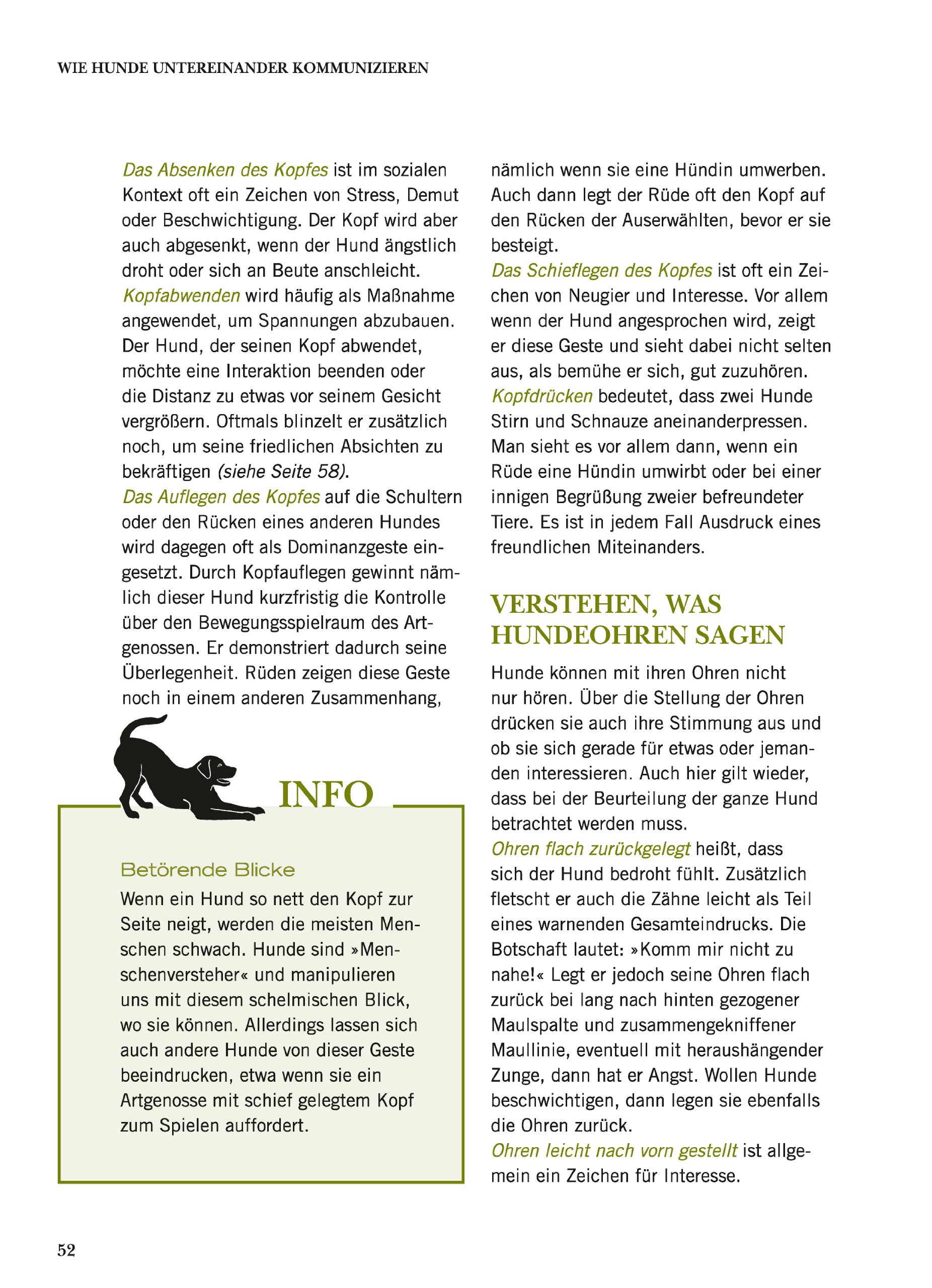 WIE HUNDE UNTEREINANDER KOMMUNIZIEREN

Das Absenken des Kopfes ist im sozialen Kontext oft ein Zeichen von Stress, Demut oder Beschwichtigung. Der Kopf wird aber auch abgesenkt, wenn der Hund ängstlich droht oder sich an Beute anschleicht.
Kopfabwenden wird häufig als Maßnahme angewendet, um Spannungen abzubauen. Der Hund, der seinen Kopf abwendet, möchte eine Interaktion beenden oder die Distanz zu etwas vor seinem Gesicht vergrößern. Oftmals blinzelt er zusätzlich noch, um seine friedlichen Absichten zu bekräftigen (siehe Seite 58).
Das Auflegen des Kopfes auf die Schultern oder den Rücken eines anderen Hundes wird dagegen oft als Dominanzgeste eingesetzt. Durch Kopfauflegen gewinnt nämlich dieser Hund kurzfristig die Kontrolle über den Bewegungsspielraum des Artgenossen. Er demonstriert dadurch seine Überlegenheit. Rüden zeigen diese Geste noch in einem anderen Zusammenhang,

INFO

Betörende Blicke
Wenn ein Hund so nett den Kopf zur Seite neigt, werden die meisten Menschen schwach. Hunde sind »Menschenversteher« und manipulieren uns mit diesem schelmischen Blick, wo sie können. Allerdings lassen sich auch andere Hunde von dieser Geste beeindrucken, etwa wenn sie ein Artgenosse mit schief gelegtem Kopf zum Spielen auffordert.

nämlich wenn sie eine Hündin umwerben. Auch dann legt der Rüde oft den Kopf auf den Rücken der Auserwählten, bevor er sie besteigt.
Das Schieflegen des Kopfes ist oft ein Zeichen von Neugier und Interesse. Vor allem wenn der Hund angesprochen wird, zeigt er diese Geste und sieht dabei nicht selten aus, als bemühe er sich, gut zuzuhören.
Kopfdrücken bedeutet, dass zwei Hunde Stirn und Schnauze aneinanderpressen. Man sieht es vor allem dann, wenn ein Rüde eine Hündin umwirbt oder bei einer innigen Begrüßung zweier befreundeter Tiere. Es ist in jedem Fall Ausdruck eines freundlichen Miteinanders.

VERSTEHEN, WAS HUNDEOHREN SAGEN

Hunde können mit ihren Ohren nicht nur hören. Über die Stellung der Ohren drücken sie auch ihre Stimmung aus und ob sie sich gerade für etwas oder jemanden interessieren. Auch hier gilt wieder, dass bei der Beurteilung der ganze Hund betrachtet werden muss.
Ohren flach zurückgelegt heißt, dass sich der Hund bedroht fühlt. Zusätzlich fletscht er auch die Zähne leicht als Teil eines warnenden Gesamteindrucks. Die Botschaft lautet: »Komm mir nicht zu nahe!« Legt er jedoch seine Ohren flach zurück bei lang nach hinten gezogener Maulspalte und zusammengekniffener Maullinie, eventuell mit heraushängender Zunge, dann hat er Angst. Wollen Hunde beschwichtigen, dann legen sie ebenfalls die Ohren zurück.
Ohren leicht nach vorn gestellt ist allgemein ein Zeichen für Interesse.

52